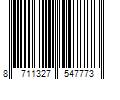 8 711327 547773